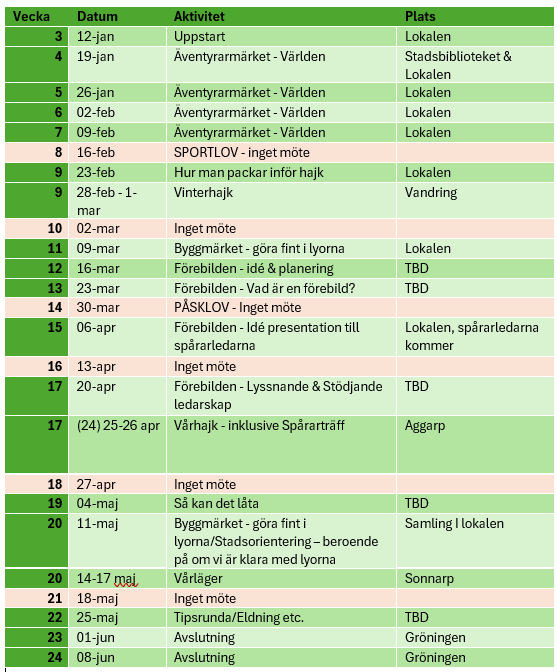 | Vecka | Datum | Aktivitet | Plats |
|---|---|---|---|
| 3 | 12-jan | Uppstart | Lokalen |
| 4 | 19-jan | Äventyrarmärket - Världen | Stadsbiblioteket & Lokalen |
| 5 | 26-jan | Äventyrarmärket - Världen | Lokalen |
| 6 | 02-feb | Äventyrarmärket - Världen | Lokalen |
| 7 | 09-feb | Äventyrarmärket - Världen | Lokalen |
| 8 | 16-feb | SPORTLOV - inget möte | |
| 9 | 23-feb | Hur man packar inför hajk | Lokalen |
| 9 | 28-feb - 1-mar | Vinterhajk | Vandring |
| 10 | 02-mar | Inget möte | |
| 11 | 09-mar | Byggmärket - göra fint i lyorna | Lokalen |
| 12 | 16-mar | Förebilden - idé & planering | TBD |
| 13 | 23-mar | Förebilden - Vad är en förebild? | TBD |
| 14 | 30-mar | PÅSKLOV - Inget möte | |
| 15 | 06-apr | Förebilden - Idé presentation till spårarledarna | Lokalen, spårarledarna kommer |
| 16 | 13-apr | Inget möte | |
| 17 | 20-apr | Förebilden - Lyssnande & Stödjande ledarskap | TBD |
| 17 | (24) 25-26 apr | Vårhajk - inklusive Spårarträff | Aggarp |
| 18 | 27-apr | Inget möte | |
| 19 | 04-maj | Så kan det låta | TBD |
| 20 | 11-maj | Byggmärket - göra fint i lyorna/Stadsorientering – beroende på om vi är klara med lyorna | Samling I lokalen |
| 20 | 14-17 maj | Vårläger | Sonnarp |
| 21 | 18-maj | Inget möte | |
| 22 | 25-maj | Tipsrunda/Eldning etc. | TBD |
| 23 | 01-jun | Avslutning | Gröningen |
| 24 | 08-jun | Avslutning | Gröningen |